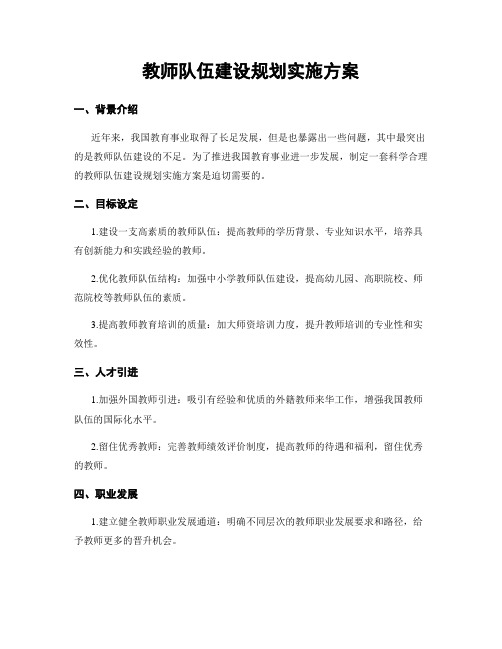 教师队伍建设规划实施方案

一、背景介绍

近年来，我国教育事业取得了长足发展，但是也暴露出一些问题，其中最突出的是教师队伍建设的不足。为了推进我国教育事业进一步发展，制定一套科学合理的教师队伍建设规划实施方案是迫切需要的。

二、目标设定

1.建设一支高素质的教师队伍：提高教师的学历背景、专业知识水平，培养具有创新能力和实践经验的教师。

2.优化教师队伍结构：加强中小学教师队伍建设，提高幼儿园、高职院校、师范院校等教师队伍的素质。

3.提高教师教育培训的质量：加大师资培训力度，提升教师培训的专业性和实效性。

三、人才引进

1.加强外国教师引进：吸引有经验和优质的外籍教师来华工作，增强我国教师队伍的国际化水平。

2.留住优秀教师：完善教师绩效评价制度，提高教师的待遇和福利，留住优秀的教师。

四、职业发展

1.建立健全教师职业发展通道：明确不同层次的教师职业发展要求和路径，给予教师更多的晋升机会。